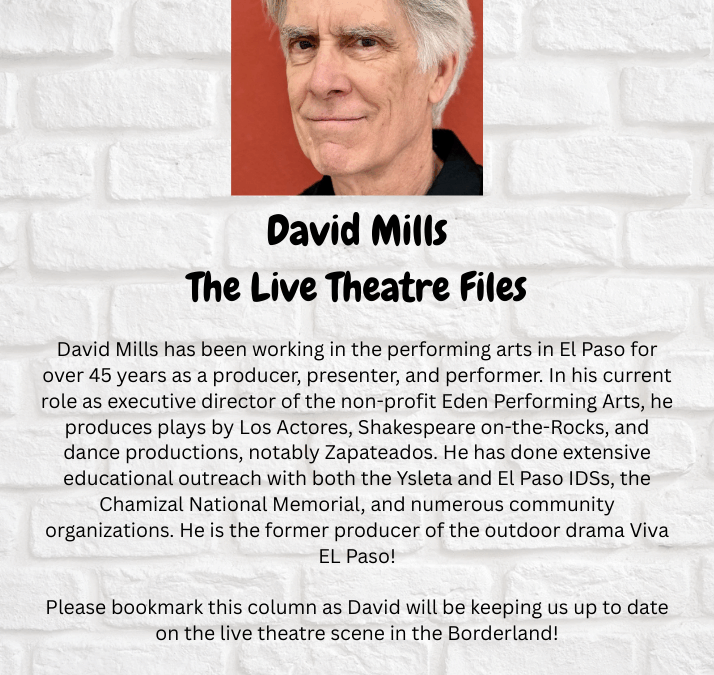 David Mills
The Live Theatre Files

David Mills has been working in the performing arts in El Paso for over 45 years as a producer, presenter, and performer. In his current role as executive director of the non-profit Eden Performing Arts, he produces plays by Los Actores, Shakespeare on-the-Rocks, and dance productions, notably Zapateados. He has done extensive educational outreach with both the Ysleta and El Paso IDSs, the Chamizal National Memorial, and numerous community organizations. He is the former producer of the outdoor drama Viva EL Paso!

Please bookmark this column as David will be keeping us up to date on the live theatre scene in the Borderland!